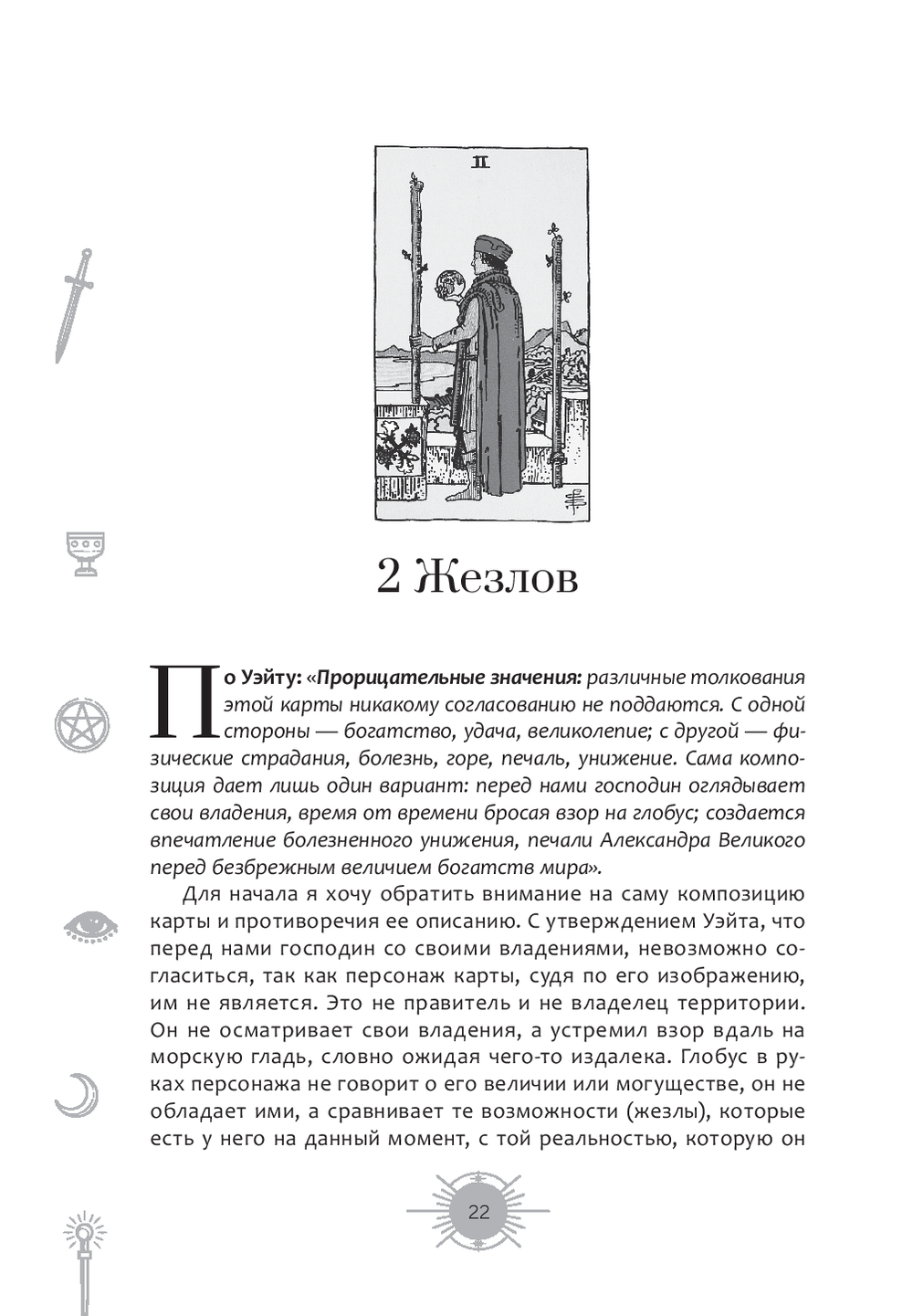 II

2 Жезлов

По Уэйту: «Прорицательные значения: различные толкования этой карты никакому согласованию не поддаются. С одной стороны — богатство, удача, великолепие; с другой — физические страдания, болезнь, горе, печаль, унижение. Сама композиция дает лишь один вариант: перед нами господин оглядывает свои владения, время от времени бросая взор на глобус; создается впечатление болезненного унижения, печали Александра Великого перед безбрежным величием богатств мира».

Для начала я хочу обратить внимание на саму композицию карты и противоречия ее описанию. С утверждением Уэйта, что перед нами господин со своими владениями, невозможно согласиться, так как персонаж карты, судя по его изображению, им не является. Это не правитель и не владелец территории. Он не осматривает свои владения, а устремил взор вдаль на морскую гладь, словно ожидая чего-то издалека. Глобус в руках персонажа не говорит о его величии или могуществе, он не обладает ими, а сравнивает те возможности (жезлы), которые есть у него на данный момент, с той реальностью, которую он

22